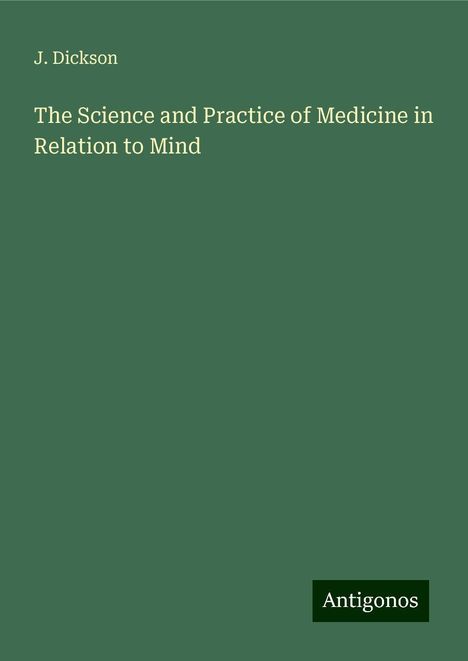 J. Dickson

The Science and Practice of Medicine in Relation to Mind

Antigonos